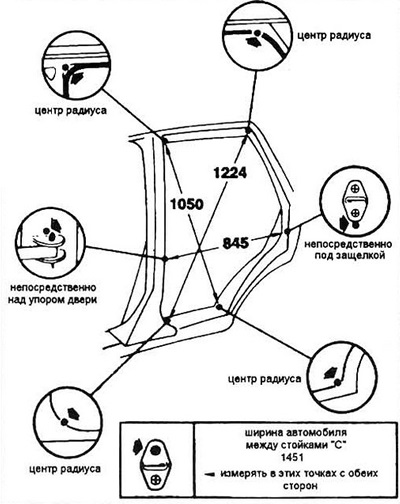 центр радиуса

центр радиуса

1224

1050

845

непосредственно под защелкой

непосредственно над упором двери

центр радиуса

центр радиуса

ширина автомобиля между стойками "С" 1451

измерять в этих точках с обеих сторон